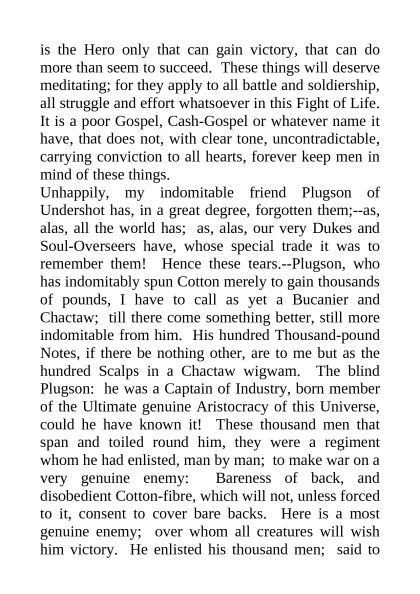 is the Hero only that can gain victory, that can do more than seem to succeed. These things will deserve meditating; for they apply to all battle and soldiership, all struggle and effort whatsoever in this Fight of Life. It is a poor Gospel, Cash-Gospel or whatever name it have, that does not, with clear tone, uncontradictable, carrying conviction to all hearts, forever keep men in mind of these things.
Unhappily, my indomitable friend Plugson of Undershot has, in a great degree, forgotten them;--as, alas, all the world has; as, alas, our very Dukes and Soul-Overseers have, whose special trade it was to remember them! Hence these tears.--Plugson, who has indomitably spun Cotton merely to gain thousands of pounds, I have to call as yet a Bucanier and Chactaw; till there come something better, still more indomitable from him. His hundred Thousand-pound Notes, if there be nothing other, are to me but as the hundred Scalps in a Chactaw wigwam. The blind Plugson: he was a Captain of Industry, born member of the Ultimate genuine Aristocracy of this Universe, could he have known it! These thousand men that span and toiled round him, they were a regiment whom he had enlisted, man by man; to make war on a very genuine enemy: Bareness of back, and disobedient Cotton-fibre, which will not, unless forced to it, consent to cover bare backs. Here is a most genuine enemy; over whom all creatures will wish him victory. He enlisted his thousand men; said to